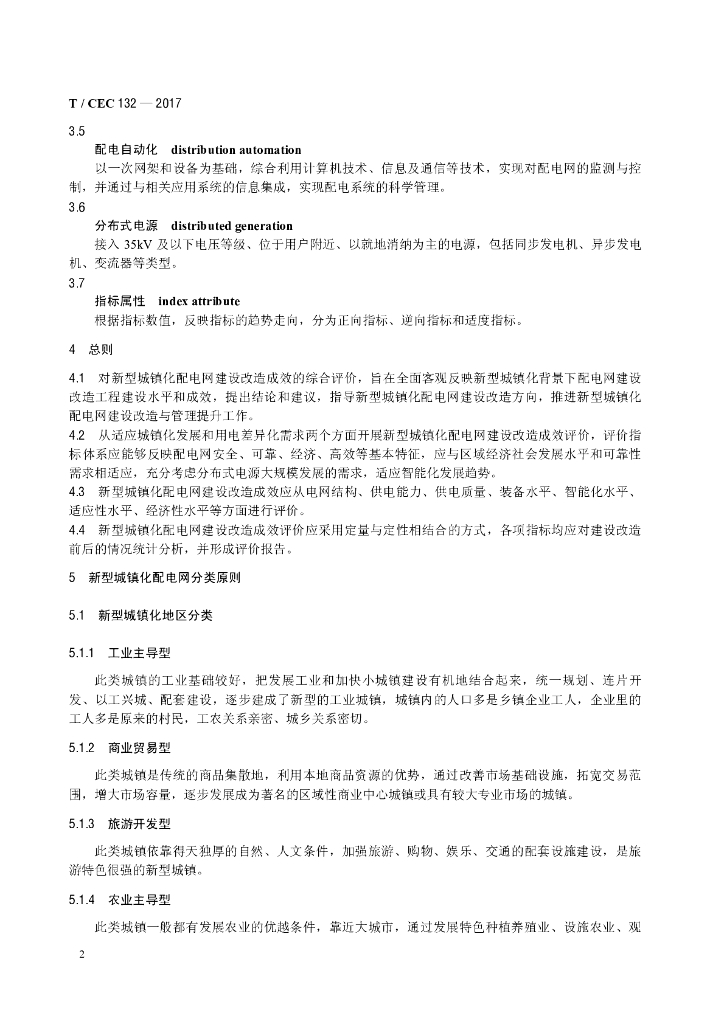 T / CEC 132 — 2017

3.5
配电自动化　distribution automation
以一次网架和设备为基础，综合利用计算机技术、信息及通信等技术，实现对配电网的监测与控制，并通过与相关应用系统的信息集成，实现配电系统的科学管理。

3.6
分布式电源　distributed generation
接入 35kV 及以下电压等级、位于用户附近、以就地消纳为主的电源，包括同步发电机、异步发电机、变流器等类型。

3.7
指标属性　index attribute
根据指标数值，反映指标的趋势走向，分为正向指标、逆向指标和适度指标。

4　总则

4.1　对新型城镇化配电网建设改造成效的综合评价，旨在全面客观反映新型城镇化背景下配电网建设改造工程建设水平和成效，提出结论和建议，指导新型城镇化配电网建设改造方向，推进新型城镇化配电网建设改造与管理提升工作。

4.2　从适应城镇化发展和用电差异化需求两个方面开展新型城镇化配电网建设改造成效评价，评价指标体系应能够反映配电网安全、可靠、经济、高效等基本特征，应与区域经济社会发展水平和可靠性需求相适应，充分考虑分布式电源大规模发展的需求，适应智能化发展趋势。

4.3　新型城镇化配电网建设改造成效应从电网结构、供电能力、供电质量、装备水平、智能化水平、适应性水平、经济性水平等方面进行评价。

4.4　新型城镇化配电网建设改造成效评价应采用定量与定性相结合的方式，各项指标均应对建设改造前后的情况统计分析，并形成评价报告。

5　新型城镇化配电网分类原则

5.1　新型城镇化地区分类

5.1.1　工业主导型

此类城镇的工业基础较好，把发展工业和加快小城镇建设有机地结合起来，统一规划、连片开发、以工兴城、配套建设，逐步建成了新型的工业城镇，城镇内的人口多是乡镇企业工人，企业里的工人多是原来的村民，工农关系亲密、城乡关系密切。

5.1.2　商业贸易型

此类城镇是传统的商品集散地，利用本地商品资源的优势，通过改善市场基础设施，拓宽交易范围，增大市场容量，逐步发展成为著名的区域性商业中心城镇或具有较大专业市场的城镇。

5.1.3　旅游开发型

此类城镇依靠得天独厚的自然、人文条件，加强旅游、购物、娱乐、交通的配套设施建设，是旅游特色很强的新型城镇。

5.1.4　农业主导型

此类城镇一般都有发展农业的优越条件，靠近大城市，通过发展特色种植养殖业、设施农业、观

2